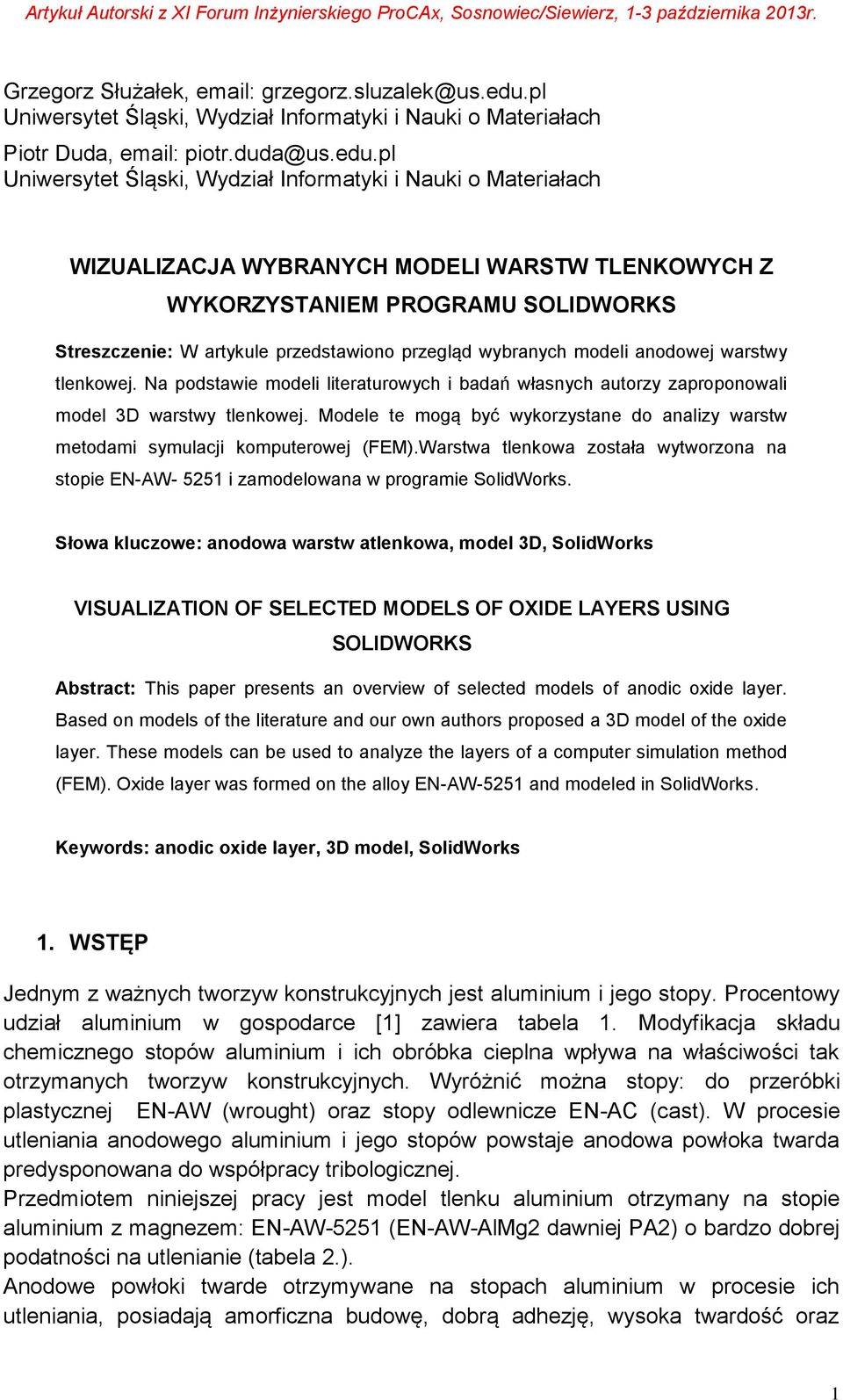 Artykuł Autorski z XI Forum Inżynierskiego ProCAx, Sosnowiec/Siewierz, 1-3 października 2013r.

Grzegorz Służałek, email: grzegorz.sluzalek@us.edu.pl
Uniwersytet Śląski, Wydział Informatyki i Nauki o Materiałach

Piotr Duda, email: piotr.duda@us.edu.pl
Uniwersytet Śląski, Wydział Informatyki i Nauki o Materiałach

WIZUALIZACJA WYBRANYCH MODELI WARSTW TLENKOWYCH Z WYKORZYSTANIEM PROGRAMU SOLIDWORKS

Streszczenie: W artykule przedstawiono przegląd wybranych modeli anodowej warstwy tlenkowej. Na podstawie modeli literaturowych i badań własnych autorzy zaproponowali model 3D warstwy tlenkowej. Modele te mogą być wykorzystane do analizy warstw metodami symulacji komputerowej (FEM).Warstwa tlenkowa została wytworzona na stopie EN-AW- 5251 i zamodelowana w programie SolidWorks.

Słowa kluczowe: anodowa warstw atlenkowa, model 3D, SolidWorks

VISUALIZATION OF SELECTED MODELS OF OXIDE LAYERS USING SOLIDWORKS

Abstract: This paper presents an overview of selected models of anodic oxide layer. Based on models of the literature and our own authors proposed a 3D model of the oxide layer. These models can be used to analyze the layers of a computer simulation method (FEM). Oxide layer was formed on the alloy EN-AW-5251 and modeled in SolidWorks.

Keywords: anodic oxide layer, 3D model, SolidWorks

1. WSTĘP

Jednym z ważnych tworzyw konstrukcyjnych jest aluminium i jego stopy. Procentowy udział aluminium w gospodarce [1] zawiera tabela 1. Modyfikacja składu chemicznego stopów aluminium i ich obróbka cieplna wpływa na właściwości tak otrzymanych tworzyw konstrukcyjnych. Wyróżnić można stopy: do przeróbki plastycznej EN-AW (wrought) oraz stopy odlewnicze EN-AC (cast). W procesie utleniania anodowego aluminium i jego stopów powstaje anodowa powłoka twarda predysponowana do współpracy tribologicznej.
Przedmiotem niniejszej pracy jest model tlenku aluminium otrzymany na stopie aluminium z magnezem: EN-AW-5251 (EN-AW-AlMg2 dawniej PA2) o bardzo dobrej podatności na utlenianie (tabela 2.).
Anodowe powłoki twarde otrzymywane na stopach aluminium w procesie ich utleniania, posiadają amorficzna budowę, dobrą adhezję, wysoka twardość oraz

1